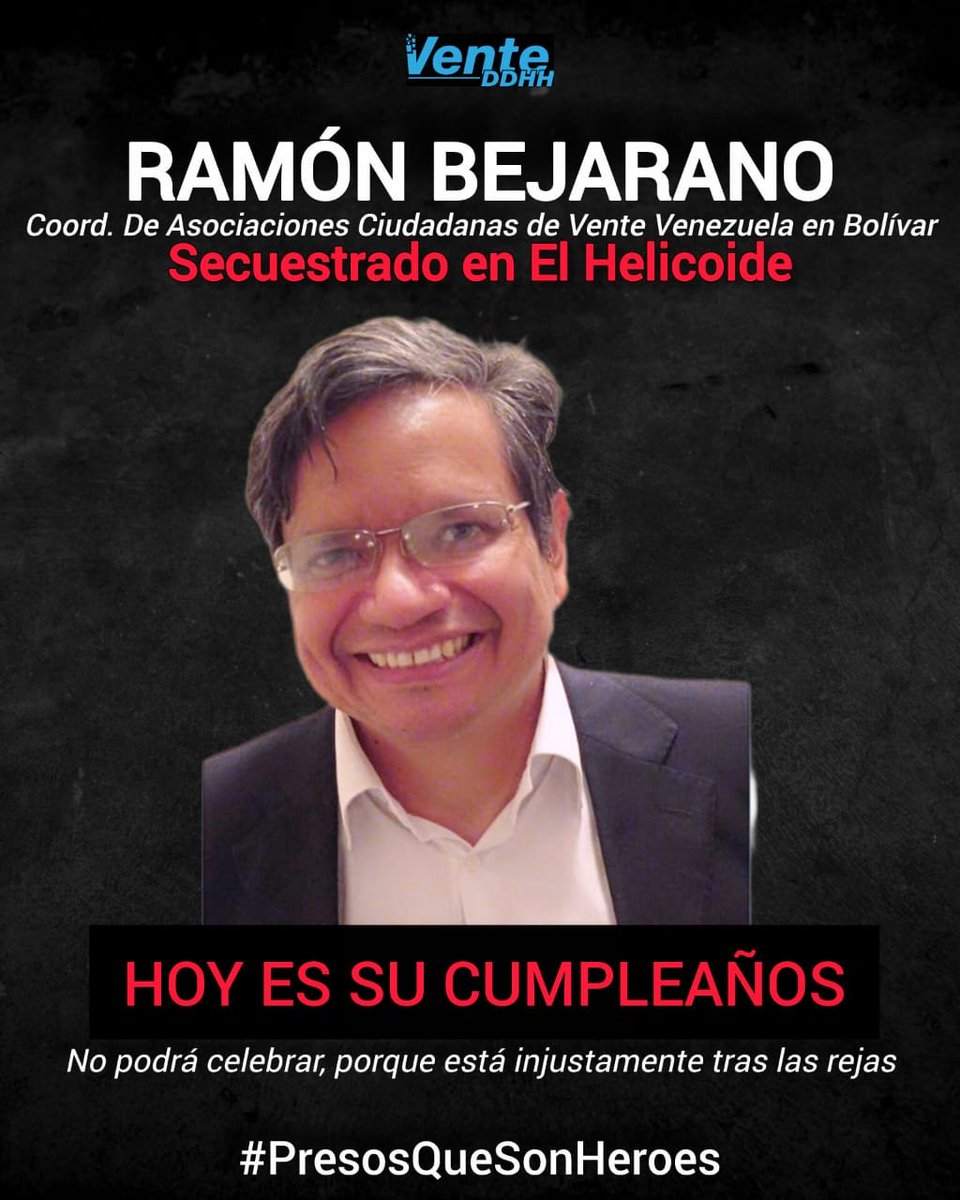 Vente DDHH

RAMÓN BEJARANO

Coord. De Asociaciones Ciudadanas de Vente Venezuela en Bolívar

Secuestrado en El Helicoide

HOY ES SU CUMPLEAÑOS

No podrá celebrar, porque está injustamente tras las rejas

#PresosQueSonHeroes